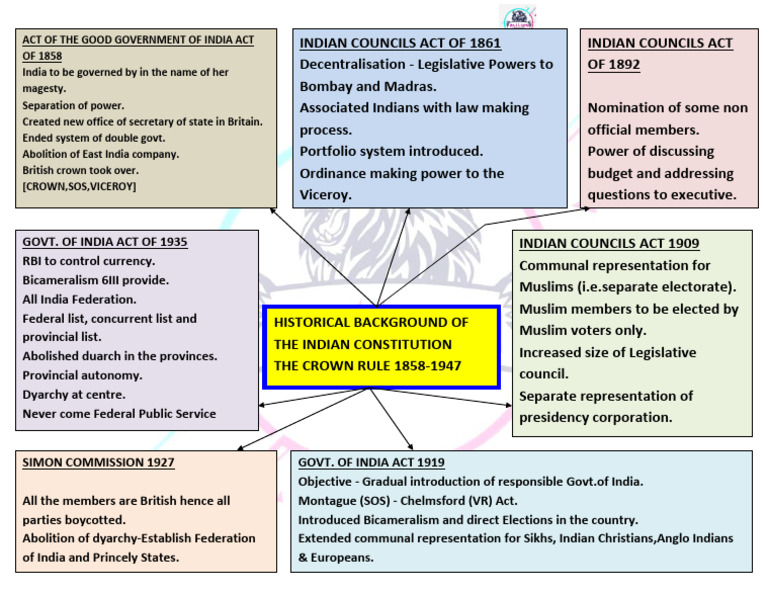 ACT OF THE GOOD GOVERNMENT OF INDIA ACT OF 1858
India to be governed by in the name of her magesty.
Separation of power.
Created new office of secretary of state in Britain.
Ended system of double govt.
Abolition of East India company.
British crown took over.
[CROWN,SOS,VICEROY]

INDIAN COUNCILS ACT OF 1861
Decentralisation - Legislative Powers to Bombay and Madras.
Associated Indians with law making process.
Portfolio system introduced.
Ordinance making power to the Viceroy.

INDIAN COUNCILS ACT OF 1892
Nomination of some non official members.
Power of discussing budget and addressing questions to executive.

GOVT. OF INDIA ACT OF 1935
RBI to control currency.
Bicameralism 6III provide.
All India Federation.
Federal list, concurrent list and provincial list.
Abolished duarch in the provinces.
Provincial autonomy.
Dyarchy at centre.
Never come Federal Public Service

HISTORICAL BACKGROUND OF THE INDIAN CONSTITUTION THE CROWN RULE 1858-1947

INDIAN COUNCILS ACT 1909
Communal representation for Muslims (i.e.separate electorate).
Muslim members to be elected by Muslim voters only.
Increased size of Legislative council.
Separate representation of presidency corporation.

SIMON COMMISSION 1927
All the members are British hence all parties boycotted.
Abolition of dyarchy-Establish Federation of India and Princely States.

GOVT. OF INDIA ACT 1919
Objective - Gradual introduction of responsible Govt.of India.
Montague (SOS) - Chelmsford (VR) Act.
Introduced Bicameralism and direct Elections in the country.
Extended communal representation for Sikhs, Indian Christians,Anglo Indians & Europeans.